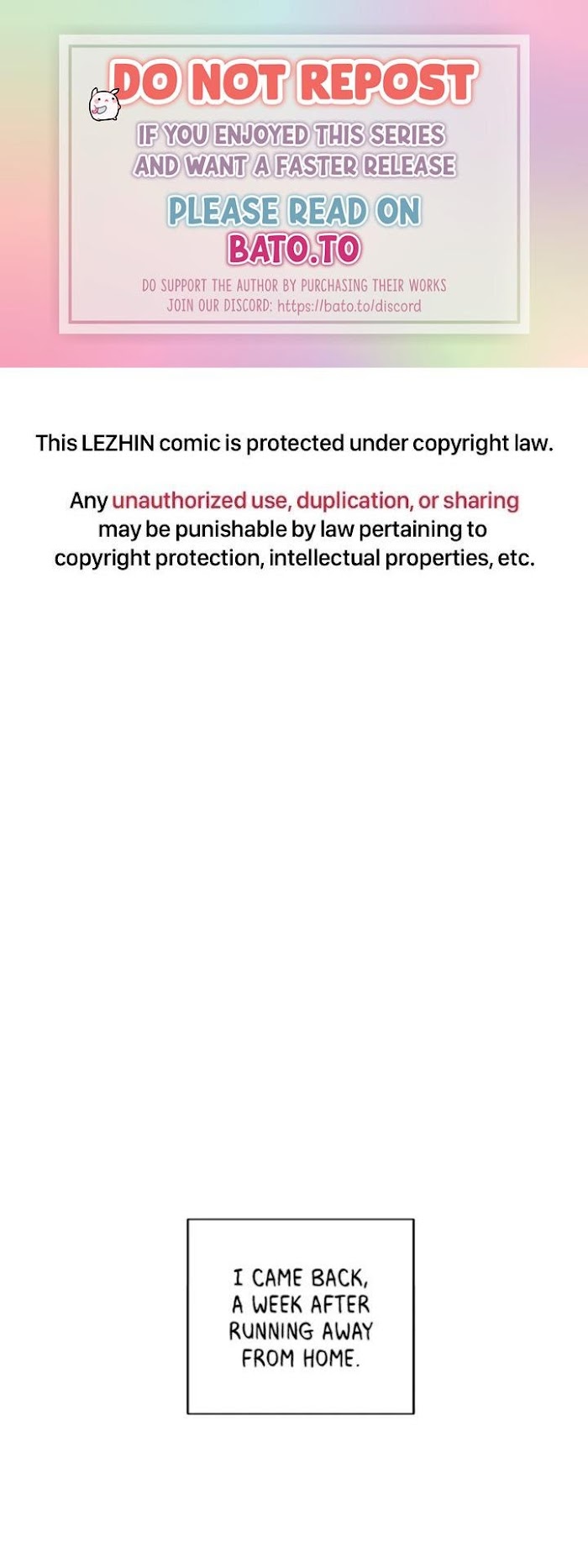 DO NOT REPOST

IF YOU ENJOYED THIS SERIES AND WANT A FASTER RELEASE

PLEASE READ ON BATO.TO

DO SUPPORT THE AUTHOR BY PURCHASING THEIR WORKS
JOIN OUR DISCORD: https://bato.to/discord

This LEZHIN comic is protected under copyright law.

Any unauthorized use, duplication, or sharing may be punishable by law pertaining to copyright protection, intellectual properties, etc.

I CAME BACK, A WEEK AFTER RUNNING AWAY FROM HOME.